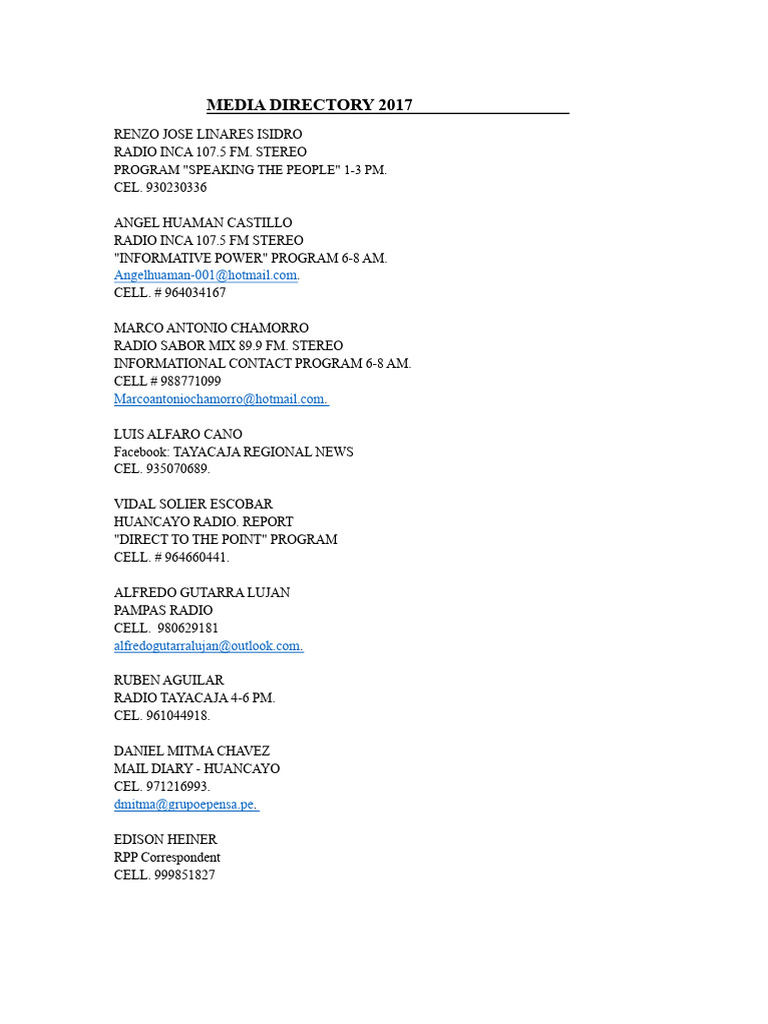 MEDIA DIRECTORY 2017

RENZO JOSE LINARES ISIDRO
RADIO INCA 107.5 FM. STEREO
PROGRAM "SPEAKING THE PEOPLE" 1-3 PM.
CEL. 930230336

ANGEL HUAMAN CASTILLO
RADIO INCA 107.5 FM STEREO
"INFORMATIVE POWER" PROGRAM 6-8 AM.
Angelhuaman-001@hotmail.com.
CELL. # 964034167

MARCO ANTONIO CHAMORRO
RADIO SABOR MIX 89.9 FM. STEREO
INFORMATIONAL CONTACT PROGRAM 6-8 AM.
CELL # 988771099
Marcoantoniochamorro@hotmail.com.

LUIS ALFARO CANO
Facebook: TAYACAJA REGIONAL NEWS
CEL. 935070689.

VIDAL SOLIER ESCOBAR
HUANCAYO RADIO. REPORT
"DIRECT TO THE POINT" PROGRAM
CELL. # 964660441.

ALFREDO GUTARRA LUJAN
PAMPAS RADIO
CELL. 980629181
alfredogutarralujan@outlook.com.

RUBEN AGUILAR
RADIO TAYACAJA 4-6 PM.
CEL. 961044918.

DANIEL MITMA CHAVEZ
MAIL DIARY - HUANCAYO
CEL. 971216993.
dmitma@grupoepensa.pe.

EDISON HEINER
RPP Correspondent
CELL. 999851827